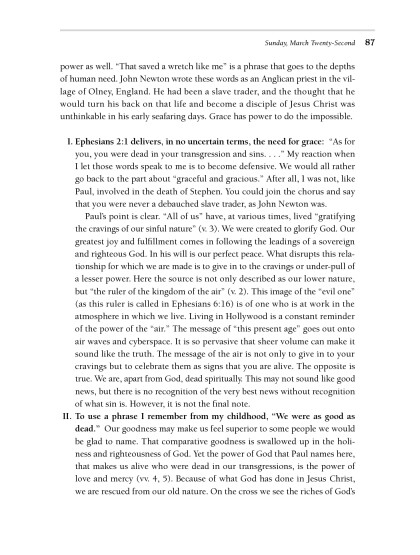 Sunday, March Twenty-Second 87

power as well. "That saved a wretch like me" is a phrase that goes to the depths of human need. John Newton wrote these words as an Anglican priest in the village of Olney, England. He had been a slave trader, and the thought that he would turn his back on that life and become a disciple of Jesus Christ was unthinkable in his early seafaring days. Grace has power to do the impossible.

I. Ephesians 2:1 delivers, in no uncertain terms, the need for grace: "As for you, you were dead in your transgression and sins. . . ." My reaction when I let those words speak to me is to become defensive. We would all rather go back to the part about "graceful and gracious." After all, I was not, like Paul, involved in the death of Stephen. You could join the chorus and say that you were never a debauched slave trader, as John Newton was.

Paul's point is clear. "All of us" have, at various times, lived "gratifying the cravings of our sinful nature" (v. 3). We were created to glorify God. Our greatest joy and fulfillment comes in following the leadings of a sovereign and righteous God. In his will is our perfect peace. What disrupts this relationship for which we are made is to give in to the cravings or under-pull of a lesser power. Here the source is not only described as our lower nature, but "the ruler of the kingdom of the air" (v. 2). This image of the "evil one" (as this ruler is called in Ephesians 6:16) is of one who is at work in the atmosphere in which we live. Living in Hollywood is a constant reminder of the power of the "air." The message of "this present age" goes out onto air waves and cyberspace. It is so pervasive that sheer volume can make it sound like the truth. The message of the air is not only to give in to your cravings but to celebrate them as signs that you are alive. The opposite is true. We are, apart from God, dead spiritually. This may not sound like good news, but there is no recognition of the very best news without recognition of what sin is. However, it is not the final note.

II. To use a phrase I remember from my childhood, "We were as good as dead." Our goodness may make us feel superior to some people we would be glad to name. That comparative goodness is swallowed up in the holiness and righteousness of God. Yet the power of God that Paul names here, that makes us alive who were dead in our transgressions, is the power of love and mercy (vv. 4, 5). Because of what God has done in Jesus Christ, we are rescued from our old nature. On the cross we see the riches of God's